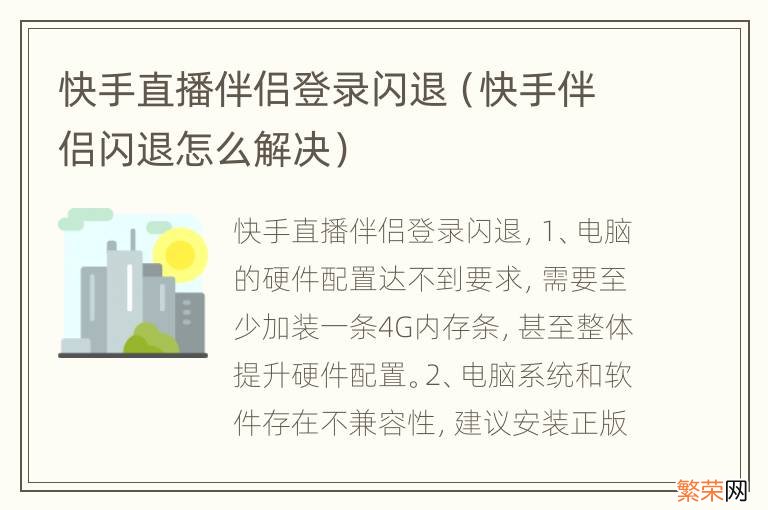 快手直播伴侣登录闪退（快手伴侣闪退怎么解决）

快手直播伴侣登录闪退, 1、电脑的硬件配置达不到要求, 需要至少加装一条4G内存条, 甚至整体提升硬件配置。2、电脑系统和软件存在不兼容性, 建议安装正版

繁荣网